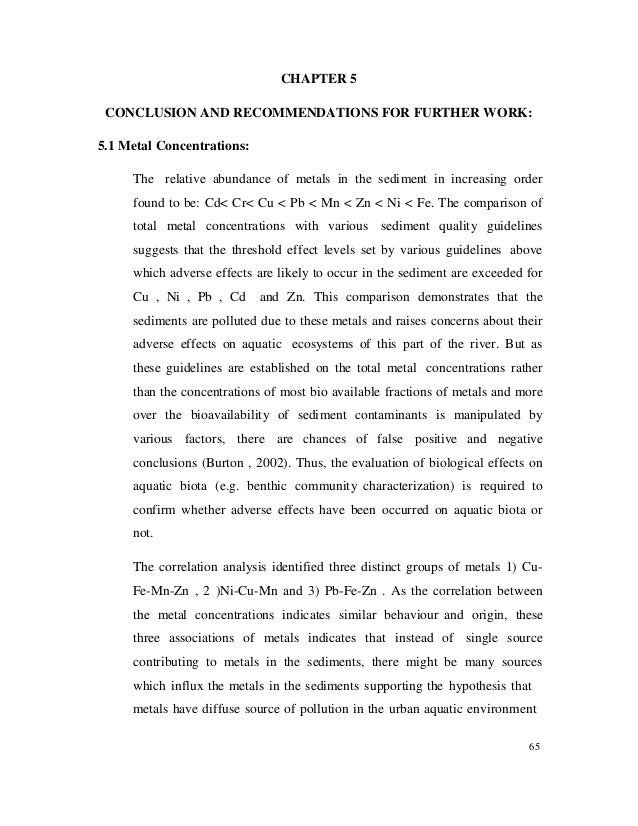 CHAPTER 5

CONCLUSION AND RECOMMENDATIONS FOR FURTHER WORK:

5.1 Metal Concentrations:

The relative abundance of metals in the sediment in increasing order found to be: Cd< Cr< Cu < Pb < Mn < Zn < Ni < Fe. The comparison of total metal concentrations with various sediment quality guidelines suggests that the threshold effect levels set by various guidelines above which adverse effects are likely to occur in the sediment are exceeded for Cu , Ni , Pb , Cd and Zn. This comparison demonstrates that the sediments are polluted due to these metals and raises concerns about their adverse effects on aquatic ecosystems of this part of the river. But as these guidelines are established on the total metal concentrations rather than the concentrations of most bio available fractions of metals and more over the bioavailability of sediment contaminants is manipulated by various factors, there are chances of false positive and negative conclusions (Burton , 2002). Thus, the evaluation of biological effects on aquatic biota (e.g. benthic community characterization) is required to confirm whether adverse effects have been occurred on aquatic biota or not.

The correlation analysis identified three distinct groups of metals 1) Cu-Fe-Mn-Zn , 2 )Ni-Cu-Mn and 3) Pb-Fe-Zn . As the correlation between the metal concentrations indicates similar behaviour and origin, these three associations of metals indicates that instead of single source contributing to metals in the sediments, there might be many sources which influx the metals in the sediments supporting the hypothesis that metals have diffuse source of pollution in the urban aquatic environment

65